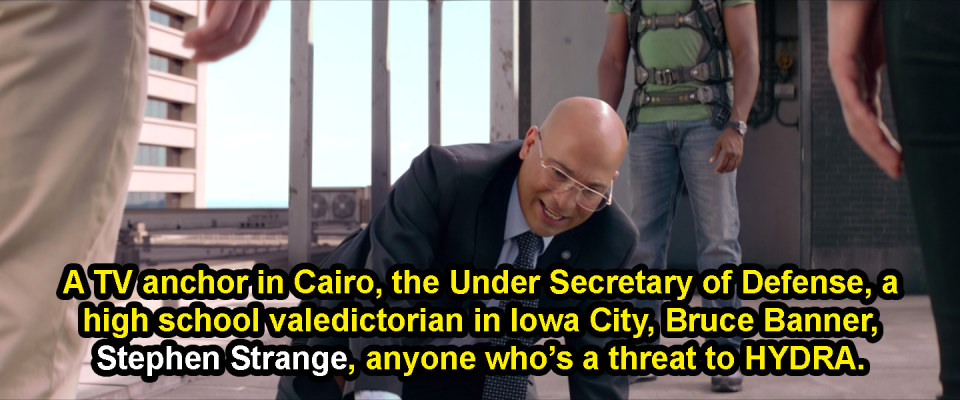 A TV anchor in Cairo, the Under Secretary of Defense, a high school valedictorian in Iowa City, Bruce Banner, Stephen Strange, anyone who's a threat to HYDRA.